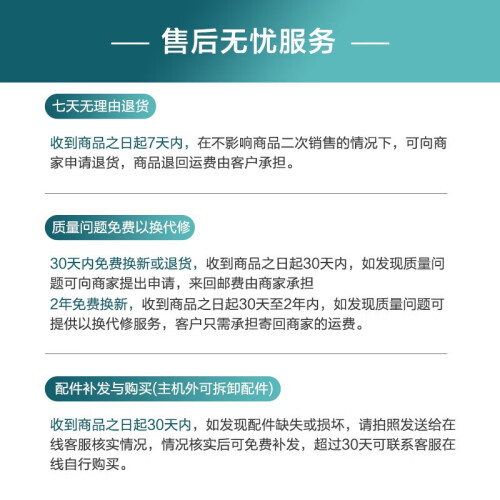 — 售后无忧服务 —

七天无理由退货

收到商品之日起7天内，在不影响商品二次销售的情况下，可向商家申请退货，商品退回运费由客户承担。

质量问题免费以换代修

30天内免费换新或退货，收到商品之日起30天内，如发现质量问题可向商家提出申请，来回邮费由商家承担
2年免费换新，收到商品之日起30天至2年内，如发现质量问题可提供以换代修服务，客户只需承担寄回商家的运费。

配件补发与购买(主机外可拆卸配件)

收到商品之日起30天内，如发现配件缺失或损坏，请拍照发送给在线客服核实情况，情况核实后可免费补发，超过30天可联系客服在线自行购买。